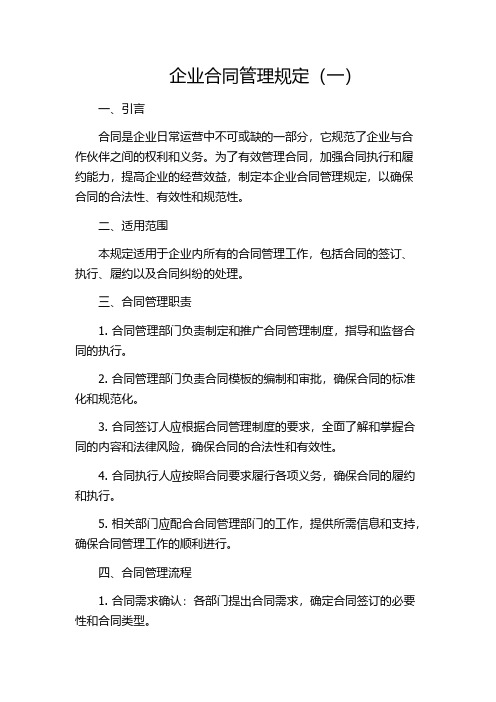 企业合同管理规定（一）

一、引言

合同是企业日常运营中不可或缺的一部分，它规范了企业与合作伙伴之间的权利和义务。为了有效管理合同，加强合同执行和履约能力，提高企业的经营效益，制定本企业合同管理规定，以确保合同的合法性、有效性和规范性。

二、适用范围

本规定适用于企业内所有的合同管理工作，包括合同的签订、执行、履约以及合同纠纷的处理。

三、合同管理职责

1. 合同管理部门负责制定和推广合同管理制度，指导和监督合同的执行。

2. 合同管理部门负责合同模板的编制和审批，确保合同的标准化和规范化。

3. 合同签订人应根据合同管理制度的要求，全面了解和掌握合同的内容和法律风险，确保合同的合法性和有效性。

4. 合同执行人应按照合同要求履行各项义务，确保合同的履约和执行。

5. 相关部门应配合合同管理部门的工作，提供所需信息和支持，确保合同管理工作的顺利进行。

四、合同管理流程

1. 合同需求确认：各部门提出合同需求，确定合同签订的必要性和合同类型。